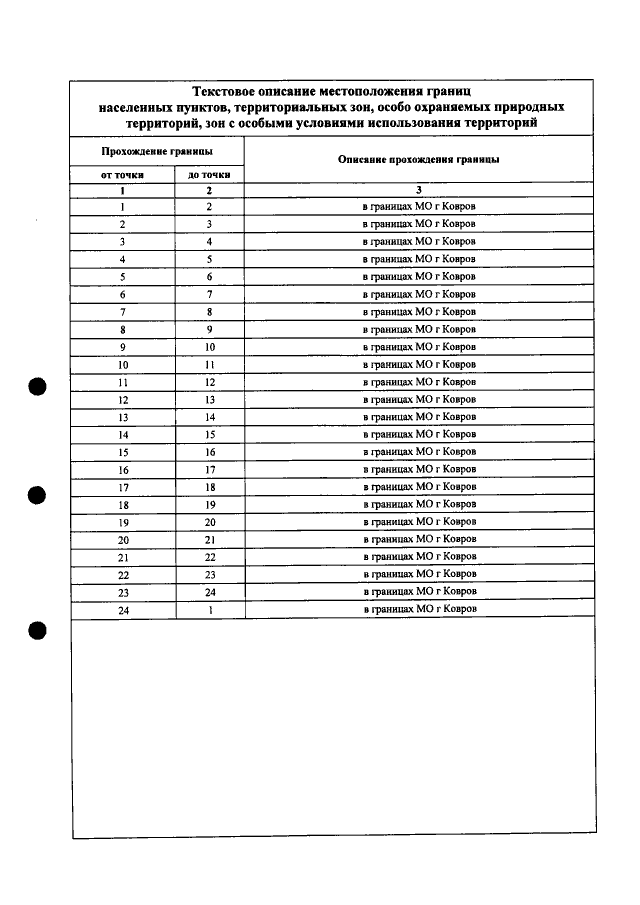 Текстовое описание местоположения границ населенных пунктов, территориальных зон, особо охраняемых природных территорий, зон с особыми условиями использования территорий

| Прохождение границы | | Описание прохождения границы |
|---|---|---|
| от точки | до точки | |
| 1 | 2 | 3 |
| 1 | 2 | в границах МО г Ковров |
| 2 | 3 | в границах МО г Ковров |
| 3 | 4 | в границах МО г Ковров |
| 4 | 5 | в границах МО г Ковров |
| 5 | 6 | в границах МО г Ковров |
| 6 | 7 | в границах МО г Ковров |
| 7 | 8 | в границах МО г Ковров |
| 8 | 9 | в границах МО г Ковров |
| 9 | 10 | в границах МО г Ковров |
| 10 | 11 | в границах МО г Ковров |
| 11 | 12 | в границах МО г Ковров |
| 12 | 13 | в границах МО г Ковров |
| 13 | 14 | в границах МО г Ковров |
| 14 | 15 | в границах МО г Ковров |
| 15 | 16 | в границах МО г Ковров |
| 16 | 17 | в границах МО г Ковров |
| 17 | 18 | в границах МО г Ковров |
| 18 | 19 | в границах МО г Ковров |
| 19 | 20 | в границах МО г Ковров |
| 20 | 21 | в границах МО г Ковров |
| 21 | 22 | в границах МО г Ковров |
| 22 | 23 | в границах МО г Ковров |
| 23 | 24 | в границах МО г Ковров |
| 24 | 1 | в границах МО г Ковров |